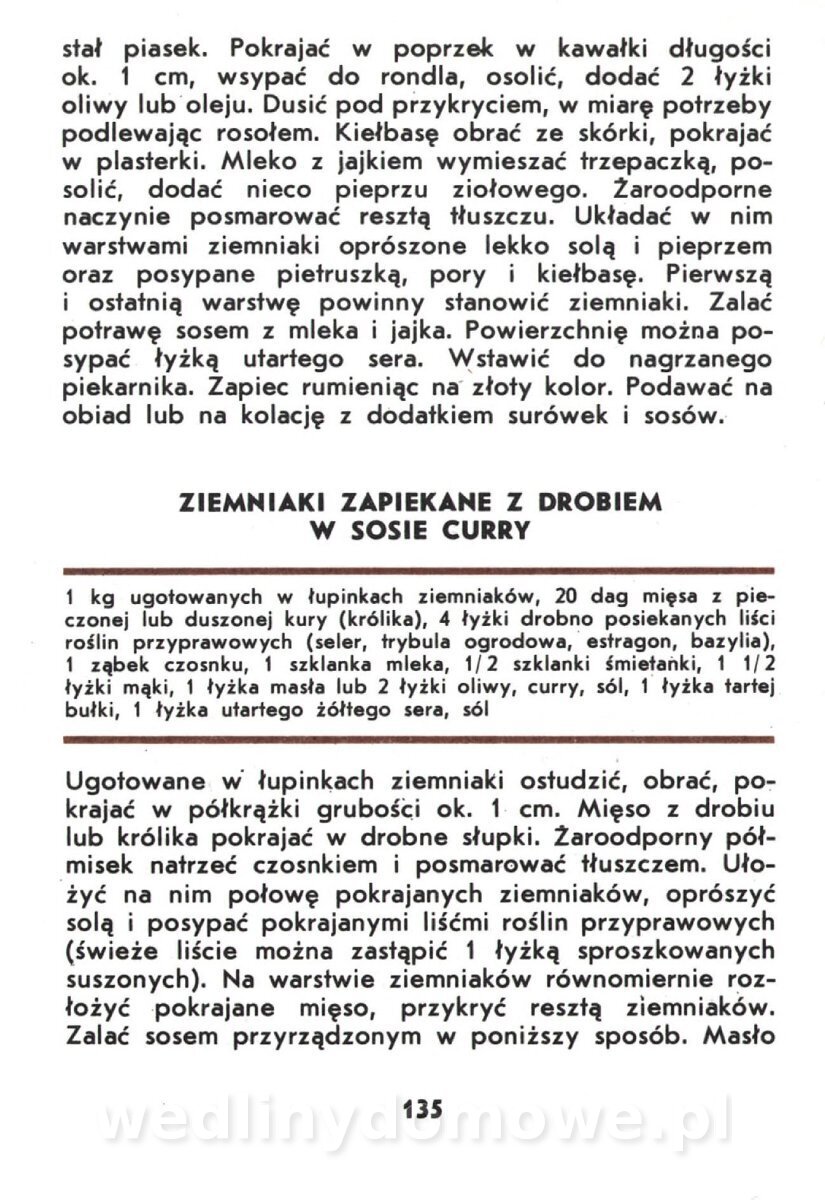 stał piasek. Pokrajać w poprzek w kawałki długości ok. 1 cm, wsypać do rondla, osolić, dodać 2 łyżki oliwy lub oleju. Dusić pod przykryciem, w miarę potrzeby podlewając rosołem. Kiełbasę obrać ze skórki, pokrajać w plasterki. Mleko z jajkiem wymieszać trzepaczką, posolić, dodać nieco pieprzu ziołowego. Żaroodporne naczynie posmarować resztą tłuszczu. Układać w nim warstwami ziemniaki oprószone lekko solą i pieprzem oraz posypane pietruszką, pory i kiełbasę. Pierwszą i ostatnią warstwę powinny stanowić ziemniaki. Zalać potrawę sosem z mleka i jajka. Powierzchnię można posypać łyżką utartego sera. Wstawić do nagrzanego piekarnika. Zapiec rumieniąc na złoty kolor. Podawać na obiad lub na kolację z dodatkiem surówek i sosów.

ZIEMNIAKI ZAPIEKANE Z DROBIEM W SOSIE CURRY

1 kg ugotowanych w łupinkach ziemniaków, 20 dag mięsa z pieczonej lub duszonej kury (królika), 4 łyżki drobno posiekanych liści roślin przyprawowych (seler, trybula ogrodowa, estragon, bazylia), 1 ząbek czosnku, 1 szklanka mleka, 1/2 szklanki śmietanki, 1 1/2 łyżki mąki, 1 łyżka masła lub 2 łyżki oliwy, curry, sól, 1 łyżka tartej bułki, 1 łyżka utartego żółtego sera, sól

Ugotowane w łupinkach ziemniaki ostudzić, obrać, pokrajać w półkrążki grubości ok. 1 cm. Mięso z drobiu lub królika pokrajać w drobne słupki. Żaroodporny półmisek natrzeć czosnkiem i posmarować tłuszczem. Ułożyć na nim połowę pokrajanych ziemniaków, oprószyć solą i posypać pokrajanymi liśćmi roślin przyprawowych (świeże liście można zastąpić 1 łyżką sproszkowanych suszonych). Na warstwie ziemniaków równomiernie rozłożyć pokrajane mięso, przykryć resztą ziemniaków. Zalać sosem przyrządzonym w poniższy sposób. Masło

135

wedlinydomowe.pl